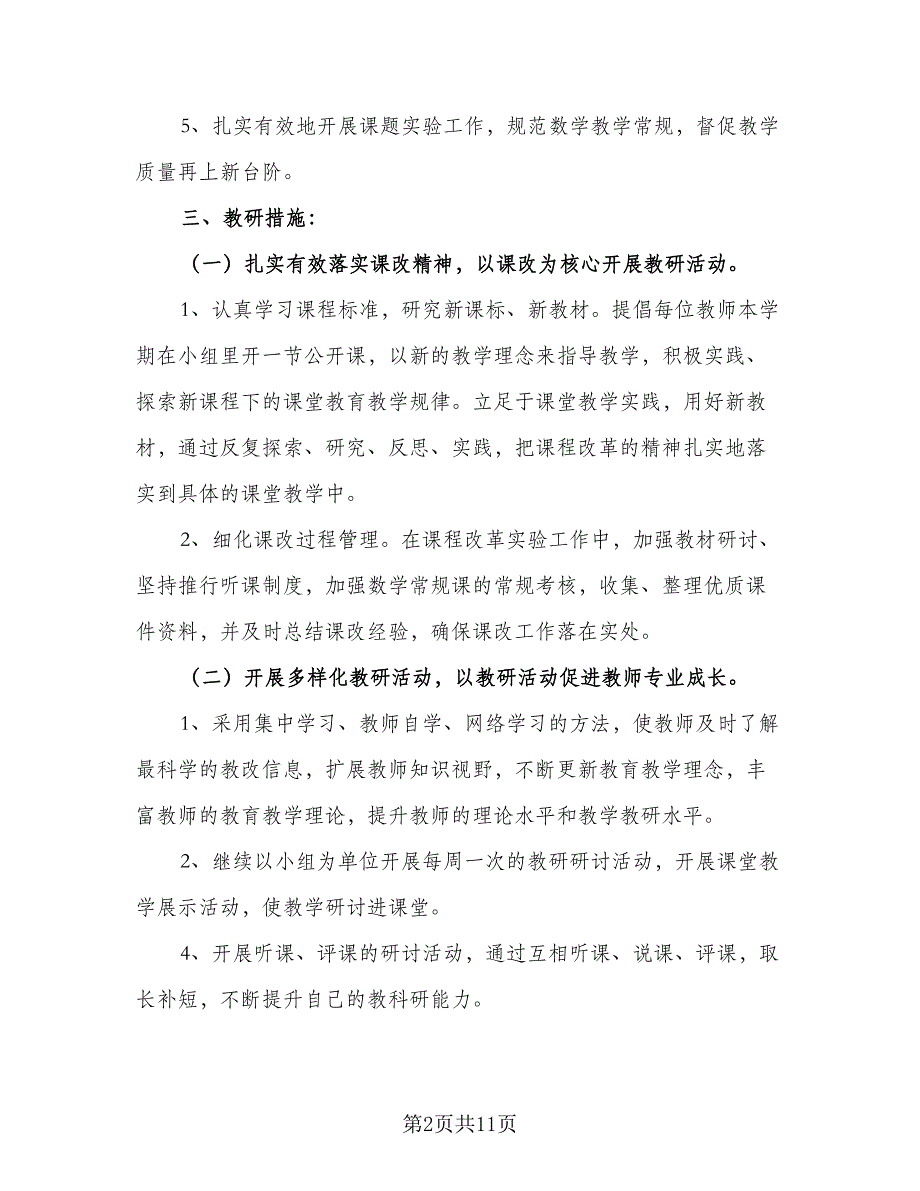 5、扎实有效地开展课题实验工作，规范数学教学常规，督促教学质量再上新台阶。

三、教研措施：

（一）扎实有效落实课改精神，以课改为核心开展教研活动。

1、认真学习课程标准，研究新课标、新教材。提倡每位教师本学期在小组里开一节公开课，以新的教学理念来指导教学，积极实践、探索新课程下的课堂教育教学规律。立足于课堂教学实践，用好新教材，通过反复探索、研究、反思、实践，把课程改革的精神扎实地落实到具体的课堂教学中。

2、细化课改过程管理。在课程改革实验工作中，加强教材研讨、坚持推行听课制度，加强数学常规课的常规考核，收集、整理优质课件资料，并及时总结课改经验，确保课改工作落在实处。

（二）开展多样化教研活动，以教研活动促进教师专业成长。

1、采用集中学习、教师自学、网络学习的方法，使教师及时了解最科学的教改信息，扩展教师知识视野，不断更新教育教学理念，丰富教师的教育教学理论，提升教师的理论水平和教学教研水平。

2、继续以小组为单位开展每周一次的教研研讨活动，开展课堂教学展示活动，使教学研讨进课堂。

4、开展听课、评课的研讨活动，通过互相听课、说课、评课，取长补短，不断提升自己的教科研能力。

第2页共11页